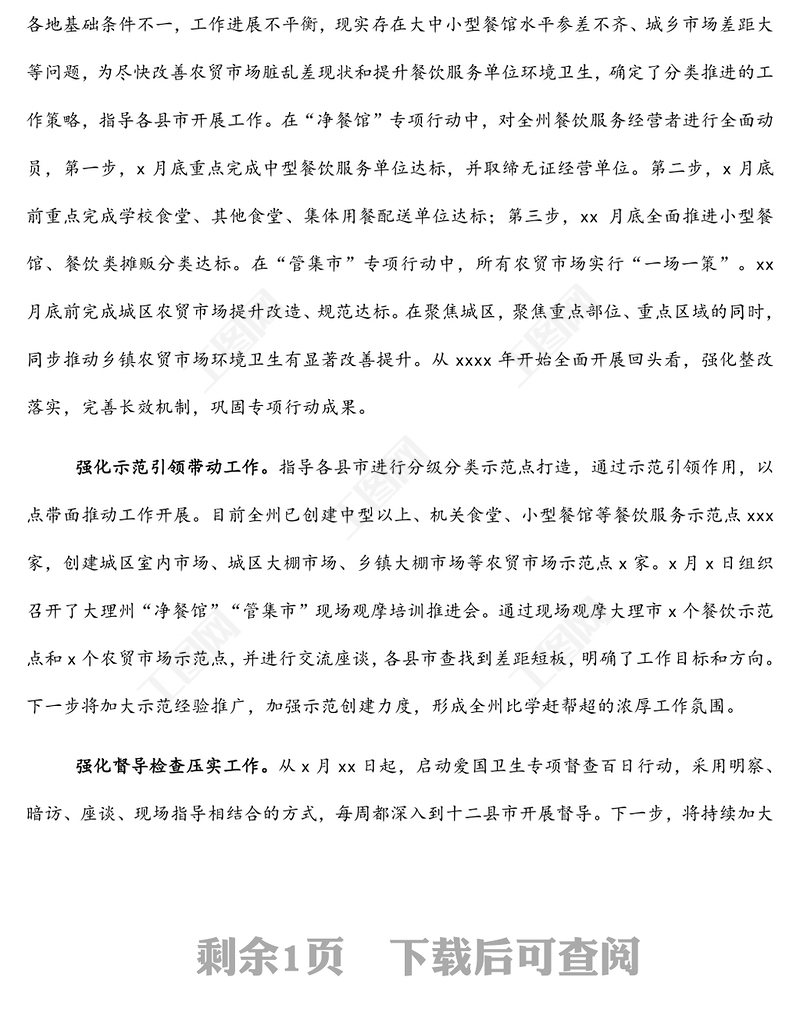 各地基础条件不一，工作进展不平衡，现实存在大中小型餐馆水平参差不齐、城乡市场差距大等问题，为尽快改善农贸市场脏乱差现状和提升餐饮服务单位环境卫生，确定了分类推进的工作策略，指导各县市开展工作。在“净餐馆”专项行动中，对全州餐饮服务经营者进行全面动员，第一步，x 月底重点完成中型餐饮服务单位达标，并取缔无证经营单位。第二步，x 月底前重点完成学校食堂、其他食堂、集体用餐配送单位达标；第三步，xx 月底全面推进小型餐馆、餐饮类摊贩分类达标。在“管集市”专项行动中，所有农贸市场实行“一场一策”。xx 月底前完成城区农贸市场提升改造、规范达标。在聚焦城区，聚焦重点部位、重点区域的同时，同步推动乡镇农贸市场环境卫生有显著改善提升。从 xxxx 年开始全面开展回头看，强化整改落实，完善长效机制，巩固专项行动成果。

强化示范引领带动工作。指导各县市进行分级分类示范点打造，通过示范引领作用，以点带面推动工作开展。目前全州已创建中型以上、机关食堂、小型餐馆等餐饮服务示范点 xxx 家，创建城区室内市场、城区大棚市场、乡镇大棚市场等农贸市场示范点 x 家。x 月 x 日组织召开了大理州“净餐馆”“管集市”现场观摩培训推进会。通过现场观摩大理市 x 个餐饮示范点和 x 个农贸市场示范点，并进行交流座谈，各县市查找到差距短板，明确了工作目标和方向。下一步将加大示范经验推广，加强示范创建力度，形成全州比学赶帮超的浓厚工作氛围。

强化督导检查压实工作。从 x 月 xx 日起，启动爱国卫生专项督查百日行动，采用明察、暗访、座谈、现场指导相结合的方式，每周都深入到十二县市开展督导。下一步，将持续加大

剩余1页　下载后可查阅